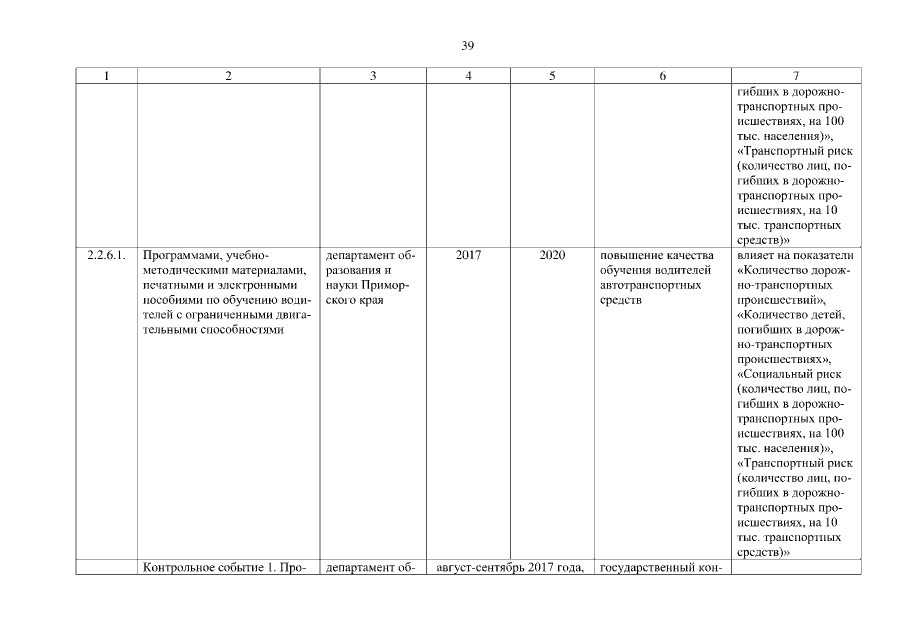 39

| 1 | 2 | 3 | 4 | 5 | 6 | 7 |
|---|---|---|---|---|---|---|
| | | | | | | гибших в дорожно-транспортных происшествиях, на 100 тыс. населения)», «Транспортный риск (количество лиц, погибших в дорожно-транспортных происшествиях, на 10 тыс. транспортных средств)» |
| 2.2.6.1. | Программами, учебно-методическими материалами, печатными и электронными пособиями по обучению водителей с ограниченными двигательными способностями | департамент образования и науки Приморского края | 2017 | 2020 | повышение качества обучения водителей автотранспортных средств | влияет на показатели «Количество дорожно-транспортных происшествий», «Количество детей, погибших в дорожно-транспортных происшествиях», «Социальный риск (количество лиц, погибших в дорожно-транспортных происшествиях, на 100 тыс. населения)», «Транспортный риск (количество лиц, погибших в дорожно-транспортных происшествиях, на 10 тыс. транспортных средств)» |
| | Контрольное событие 1. Про- | департамент об- | август-сентябрь 2017 года, | | государственный кон- | |